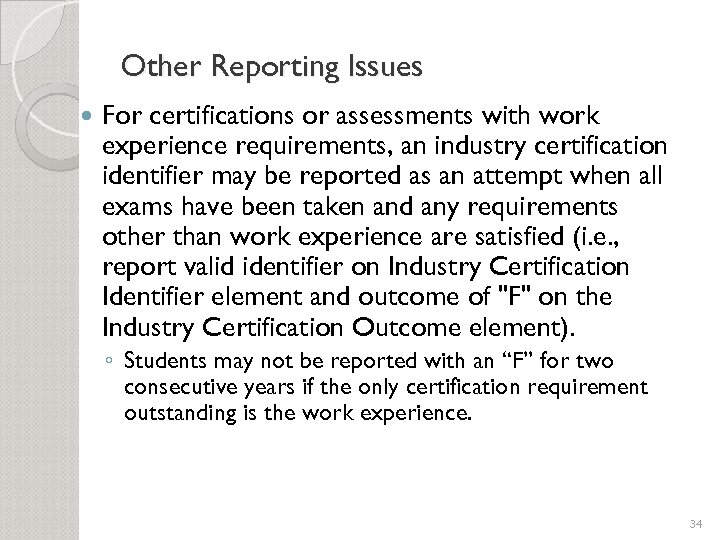 Other Reporting Issues

• For certifications or assessments with work experience requirements, an industry certification identifier may be reported as an attempt when all exams have been taken and any requirements other than work experience are satisfied (i.e., report valid identifier on Industry Certification Identifier element and outcome of "F" on the Industry Certification Outcome element).

◦ Students may not be reported with an "F" for two consecutive years if the only certification requirement outstanding is the work experience.

34